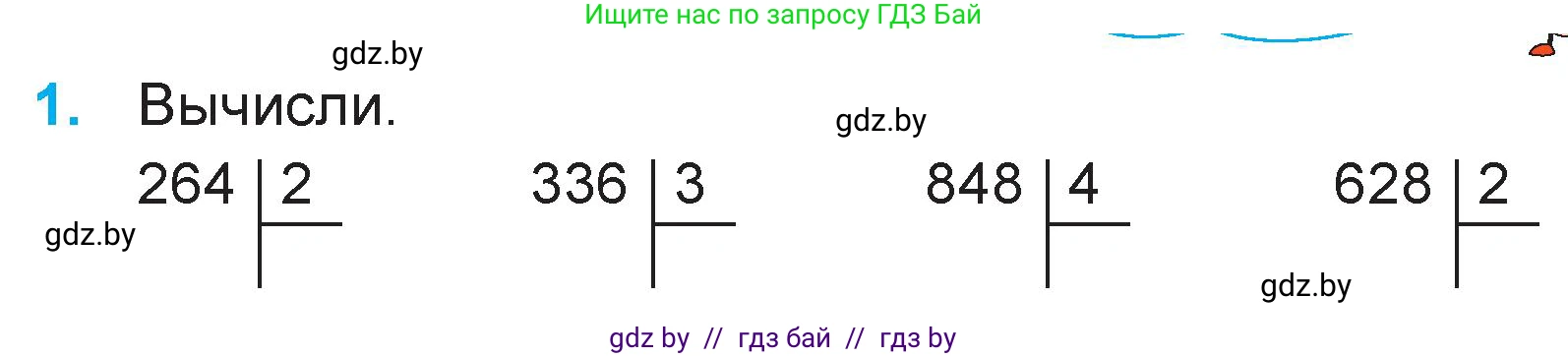 Ищите нас по запросу ГДЗ Бай

gdz.by

1. Вычисли.

gdz.by

264 | 2

336 | 3

848 | 4

628 | 2

gdz.by

gdz.by

gdz by // гдз бай // гдз by